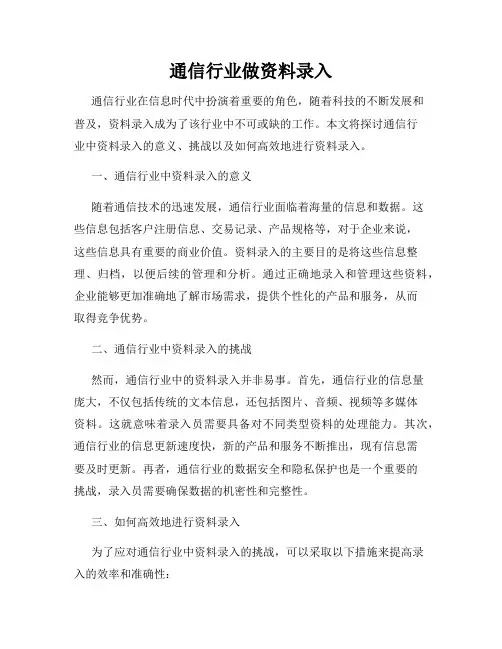 通信行业做资料录入

通信行业在信息时代中扮演着重要的角色，随着科技的不断发展和普及，资料录入成为了该行业中不可或缺的工作。本文将探讨通信行业中资料录入的意义、挑战以及如何高效地进行资料录入。

一、通信行业中资料录入的意义

随着通信技术的迅速发展，通信行业面临着海量的信息和数据。这些信息包括客户注册信息、交易记录、产品规格等，对于企业来说，这些信息具有重要的商业价值。资料录入的主要目的是将这些信息整理、归档，以便后续的管理和分析。通过正确地录入和管理这些资料，企业能够更加准确地了解市场需求，提供个性化的产品和服务，从而取得竞争优势。

二、通信行业中资料录入的挑战

然而，通信行业中的资料录入并非易事。首先，通信行业的信息量庞大，不仅包括传统的文本信息，还包括图片、音频、视频等多媒体资料。这就意味着录入员需要具备对不同类型资料的处理能力。其次，通信行业的信息更新速度快，新的产品和服务不断推出，现有信息需要及时更新。再者，通信行业的数据安全和隐私保护也是一个重要的挑战，录入员需要确保数据的机密性和完整性。

三、如何高效地进行资料录入

为了应对通信行业中资料录入的挑战，可以采取以下措施来提高录入的效率和准确性：